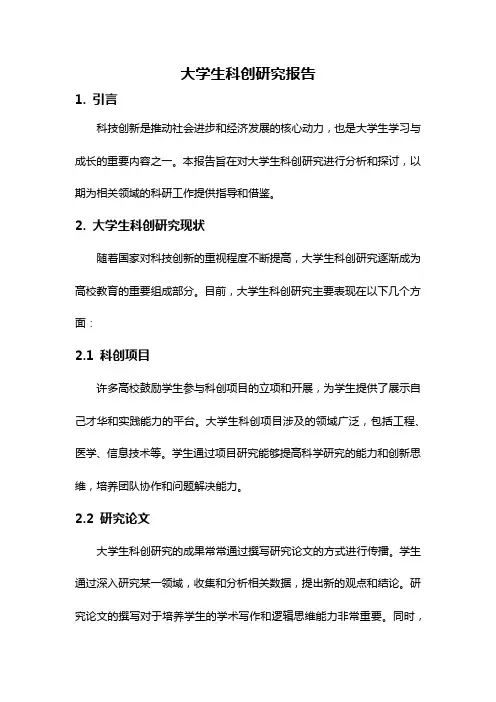 大学生科创研究报告

1. 引言

科技创新是推动社会进步和经济发展的核心动力，也是大学生学习与成长的重要内容之一。本报告旨在对大学生科创研究进行分析和探讨，以期为相关领域的科研工作提供指导和借鉴。

2. 大学生科创研究现状

随着国家对科技创新的重视程度不断提高，大学生科创研究逐渐成为高校教育的重要组成部分。目前，大学生科创研究主要表现在以下几个方面：

2.1 科创项目

许多高校鼓励学生参与科创项目的立项和开展，为学生提供了展示自己才华和实践能力的平台。大学生科创项目涉及的领域广泛，包括工程、医学、信息技术等。学生通过项目研究能够提高科学研究的能力和创新思维，培养团队协作和问题解决能力。

2.2 研究论文

大学生科创研究的成果常常通过撰写研究论文的方式进行传播。学生通过深入研究某一领域，收集和分析相关数据，提出新的观点和结论。研究论文的撰写对于培养学生的学术写作和逻辑思维能力非常重要。同时，